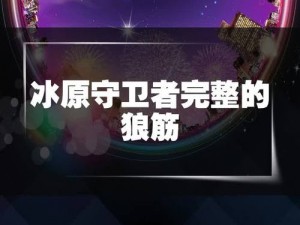 冰原守卫者完整的狼筋